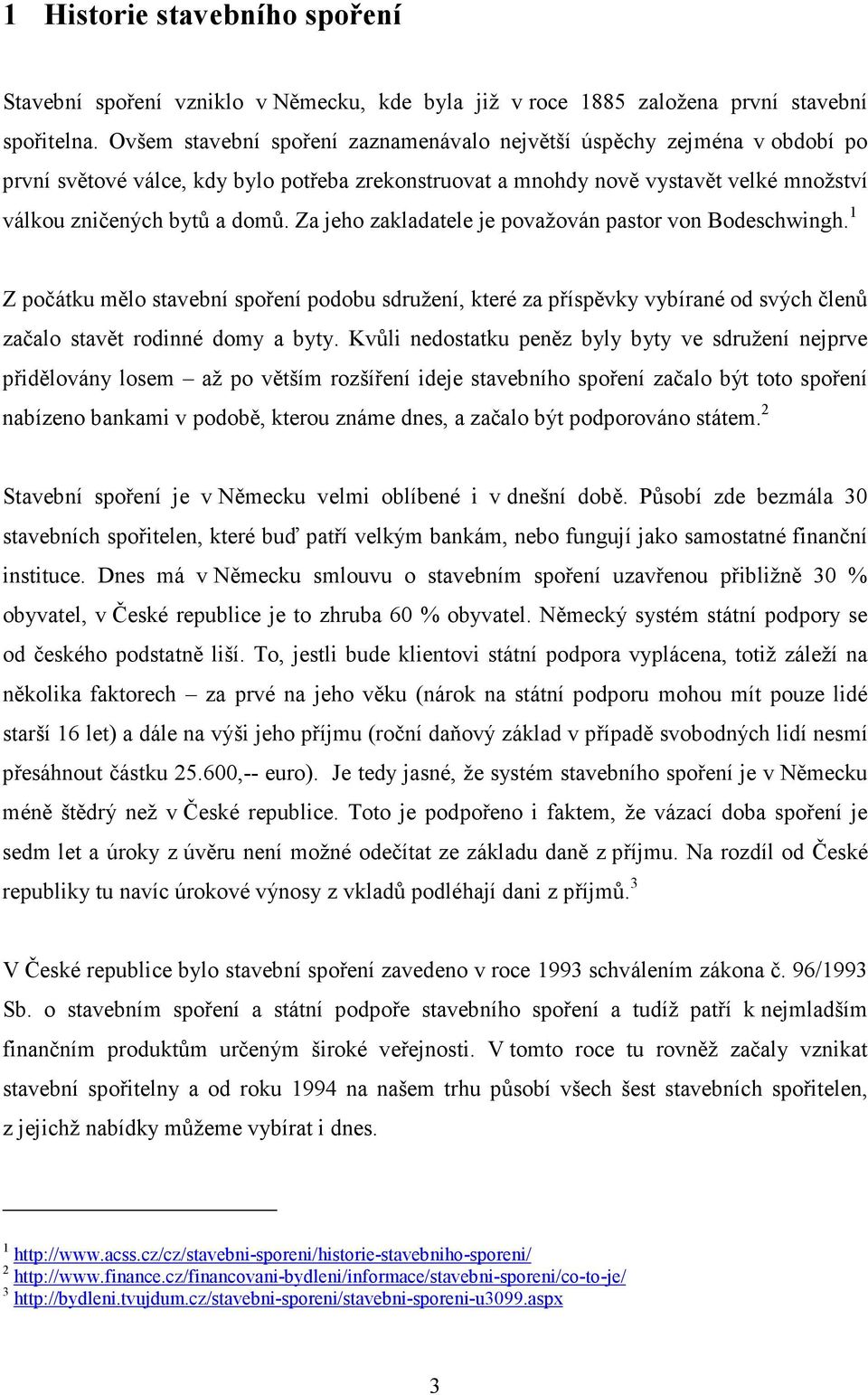 1 Historie stavebního spoření

Stavební spoření vzniklo v Německu, kde byla již v roce 1885 založena první stavební spořitelna. Ovšem stavební spoření zaznamenávalo největší úspěchy zejména v období po první světové válce, kdy bylo potřeba zrekonstruovat a mnohdy nově vystavět velké množství válkou zničených bytů a domů. Za jeho zakladatele je považován pastor von Bodeschwingh.$^1$

Z počátku mělo stavební spoření podobu sdružení, které za příspěvky vybírané od svých členů začalo stavět rodinné domy a byty. Kvůli nedostatku peněz byly byty ve sdružení nejprve přidělovány losem – až po větším rozšíření ideje stavebního spoření začalo být toto spoření nabízeno bankami v podobě, kterou známe dnes, a začalo být podporováno státem.$^2$

Stavební spoření je v Německu velmi oblíbené i v dnešní době. Působí zde bezmála 30 stavebních spořitelen, které buď patří velkým bankám, nebo fungují jako samostatné finanční instituce. Dnes má v Německu smlouvu o stavebním spoření uzavřenou přibližně 30 % obyvatel, v České republice je to zhruba 60 % obyvatel. Německý systém státní podpory se od českého podstatně liší. To, jestli bude klientovi státní podpora vyplácena, totiž záleží na několika faktorech – za prvé na jeho věku (nárok na státní podporu mohou mít pouze lidé starší 16 let) a dále na výši jeho příjmu (roční daňový základ v případě svobodných lidí nesmí přesáhnout částku 25.600,-- euro). Je tedy jasné, že systém stavebního spoření je v Německu méně štědrý než v České republice. Toto je podpořeno i faktem, že vázací doba spoření je sedm let a úroky z úvěru není možné odečítat ze základu daně z příjmu. Na rozdíl od České republiky tu navíc úrokové výnosy z vkladů podléhají dani z příjmů.$^3$

V České republice bylo stavební spoření zavedeno v roce 1993 schválením zákona č. 96/1993 Sb. o stavebním spoření a státní podpoře stavebního spoření a tudíž patří k nejmladším finančním produktům určeným široké veřejnosti. V tomto roce tu rovněž začaly vznikat stavební spořitelny a od roku 1994 na našem trhu působí všech šest stavebních spořitelen, z jejichž nabídky můžeme vybírat i dnes.

$^1$ http://www.acss.cz/cz/stavebni-sporeni/historie-stavebniho-sporeni/
$^2$ http://www.finance.cz/financovani-bydleni/informace/stavebni-sporeni/co-to-je/
$^3$ http://bydleni.tvujdum.cz/stavebni-sporeni/stavebni-sporeni-u3099.aspx

3